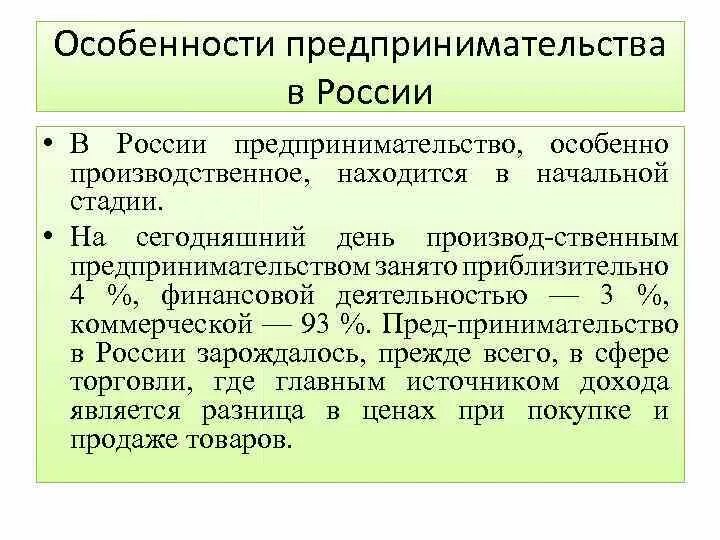 Особенности предпринимательства в России

• В России предпринимательство, особенно производственное, находится в начальной стадии.

• На сегодняшний день производ-ственным предпринимательством занято приблизительно 4 %, финансовой деятельностью — 3 %, коммерческой — 93 %. Пред-принимательство в России зарождалось, прежде всего, в сфере торговли, где главным источником дохода является разница в ценах при покупке и продаже товаров.